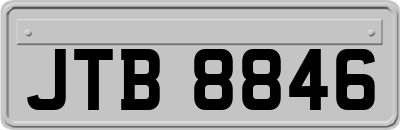 JTB 8846